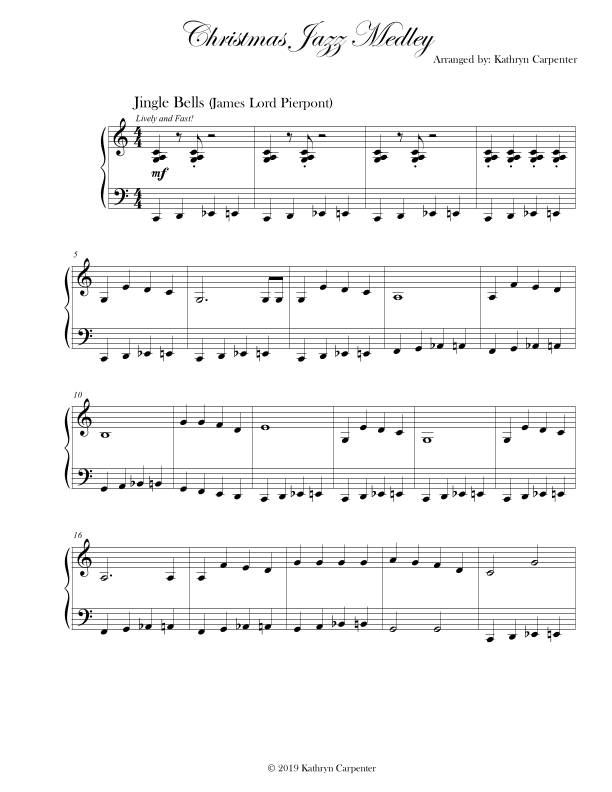 Christmas Jazz Medley

Arranged by: Kathryn Carpenter

Jingle Bells (James Lord Pierpont)

Lively and Fast!

mf

5

10

16

© 2019 Kathryn Carpenter